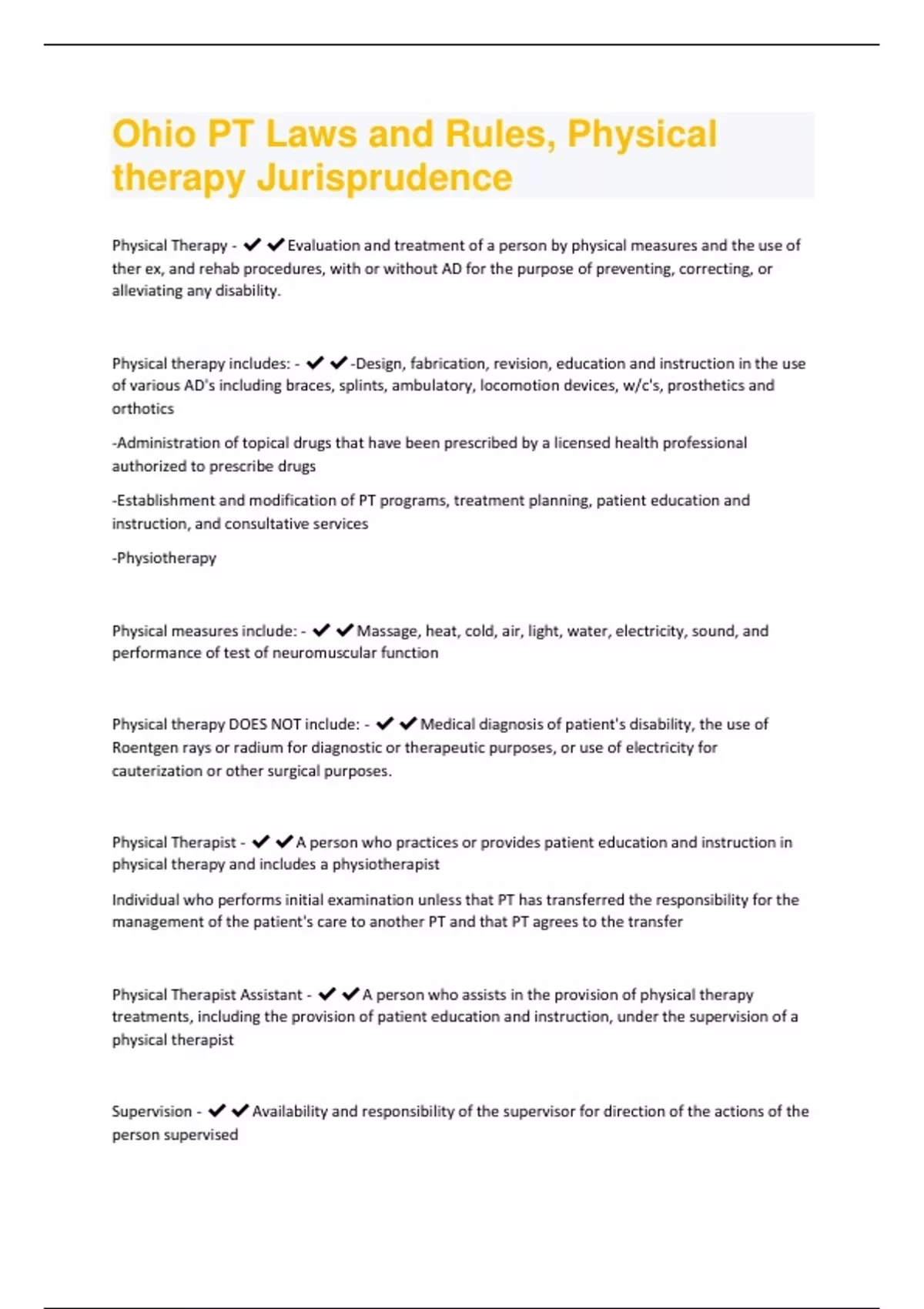 Ohio PT Laws and Rules, Physical therapy Jurisprudence

Physical Therapy - ✔✔Evaluation and treatment of a person by physical measures and the use of ther ex, and rehab procedures, with or without AD for the purpose of preventing, correcting, or alleviating any disability.

Physical therapy includes: - ✔✔-Design, fabrication, revision, education and instruction in the use of various AD's including braces, splints, ambulatory, locomotion devices, w/c's, prosthetics and orthotics

-Administration of topical drugs that have been prescribed by a licensed health professional authorized to prescribe drugs

-Establishment and modification of PT programs, treatment planning, patient education and instruction, and consultative services

-Physiotherapy

Physical measures include: - ✔✔Massage, heat, cold, air, light, water, electricity, sound, and performance of test of neuromuscular function

Physical therapy DOES NOT include: - ✔✔Medical diagnosis of patient's disability, the use of Roentgen rays or radium for diagnostic or therapeutic purposes, or use of electricity for cauterization or other surgical purposes.

Physical Therapist - ✔✔A person who practices or provides patient education and instruction in physical therapy and includes a physiotherapist

Individual who performs initial examination unless that PT has transferred the responsibility for the management of the patient's care to another PT and that PT agrees to the transfer

Physical Therapist Assistant - ✔✔A person who assists in the provision of physical therapy treatments, including the provision of patient education and instruction, under the supervision of a physical therapist

Supervision - ✔✔Availability and responsibility of the supervisor for direction of the actions of the person supervised